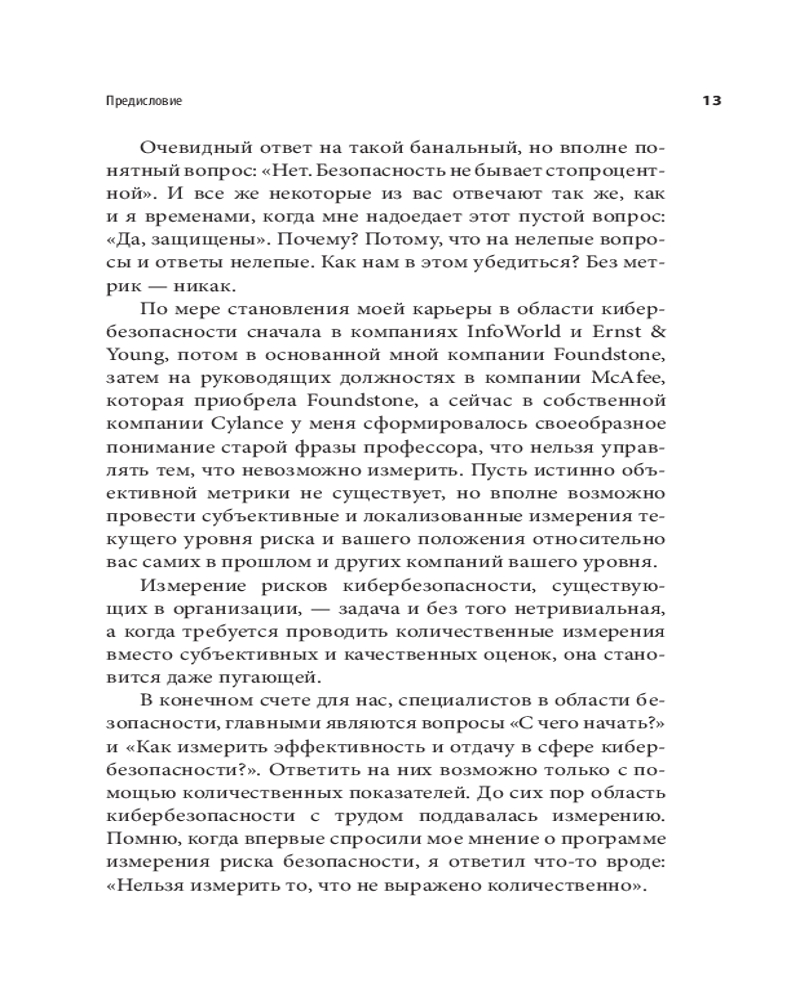 Предисловие

13

Очевидный ответ на такой банальный, но вполне понятный вопрос: «Нет. Безопасность не бывает стопроцентной». И все же некоторые из вас отвечают так же, как и я временами, когда мне надоедает этот пустой вопрос: «Да, защищены». Почему? Потому, что на нелепые вопросы и ответы нелепые. Как нам в этом убедиться? Без метрик — никак.

По мере становления моей карьеры в области кибербезопасности сначала в компаниях InfoWorld и Ernst & Young, потом в основанной мной компании Foundstone, затем на руководящих должностях в компании McAfee, которая приобрела Foundstone, а сейчас в собственной компании Cylance у меня сформировалось своеобразное понимание старой фразы профессора, что нельзя управлять тем, что невозможно измерить. Пусть истинно объективной метрики не существует, но вполне возможно провести субъективные и локализованные измерения текущего уровня риска и вашего положения относительно вас самих в прошлом и других компаний вашего уровня.

Измерение рисков кибербезопасности, существующих в организации, — задача и без того нетривиальная, а когда требуется проводить количественные измерения вместо субъективных и качественных оценок, она становится даже пугающей.

В конечном счете для нас, специалистов в области безопасности, главными являются вопросы «С чего начать?» и «Как измерить эффективность и отдачу в сфере кибербезопасности?». Ответить на них возможно только с помощью количественных показателей. До сих пор область кибербезопасности с трудом поддавалась измерению. Помню, когда впервые спросили мое мнение о программе измерения риска безопасности, я ответил что-то вроде: «Нельзя измерить то, что не выражено количественно».